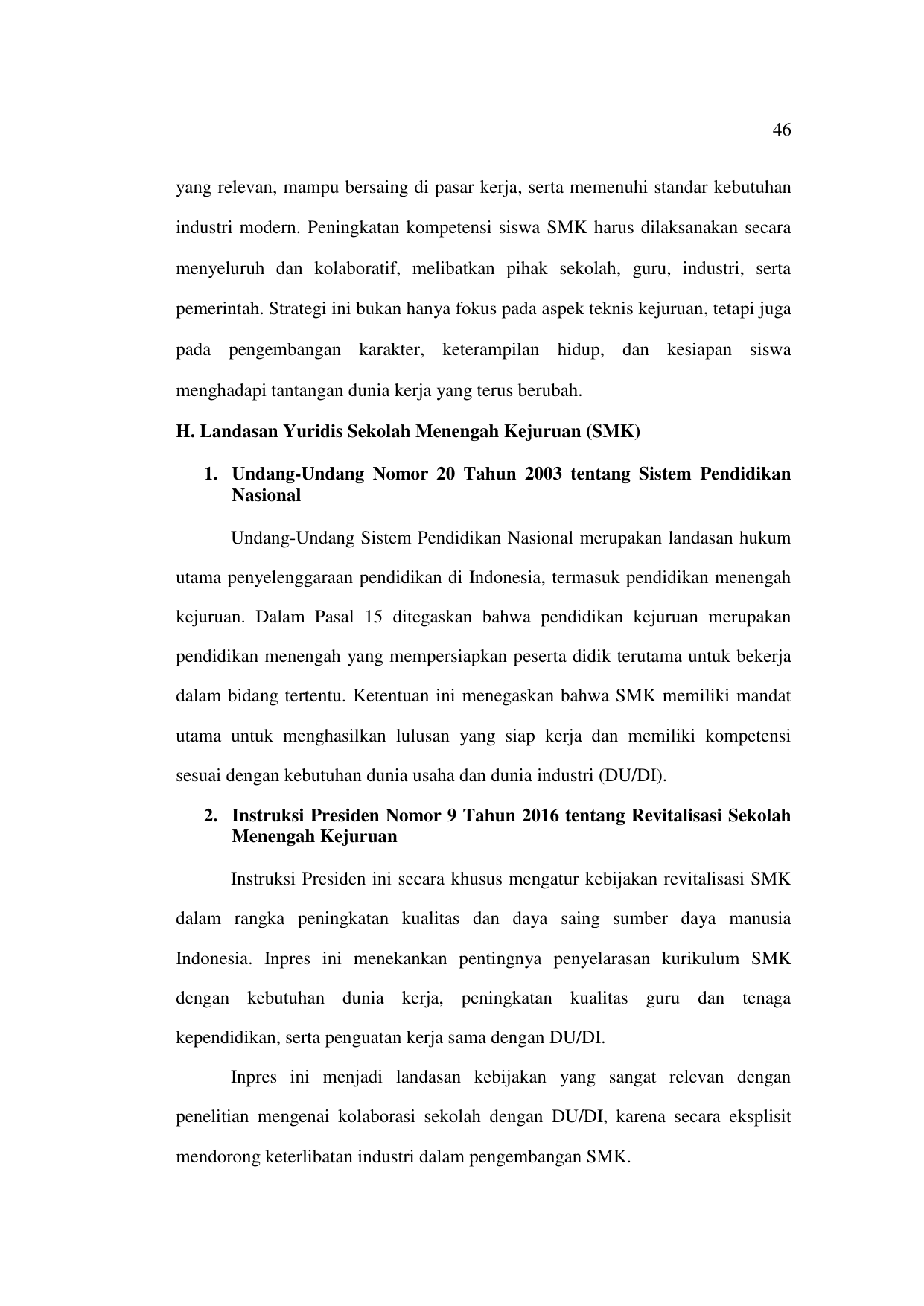 46

yang relevan, mampu bersaing di pasar kerja, serta memenuhi standar kebutuhan industri modern. Peningkatan kompetensi siswa SMK harus dilaksanakan secara menyeluruh dan kolaboratif, melibatkan pihak sekolah, guru, industri, serta pemerintah. Strategi ini bukan hanya fokus pada aspek teknis kejuruan, tetapi juga pada pengembangan karakter, keterampilan hidup, dan kesiapan siswa menghadapi tantangan dunia kerja yang terus berubah.

H. Landasan Yuridis Sekolah Menengah Kejuruan (SMK)

1. Undang-Undang Nomor 20 Tahun 2003 tentang Sistem Pendidikan Nasional

Undang-Undang Sistem Pendidikan Nasional merupakan landasan hukum utama penyelenggaraan pendidikan di Indonesia, termasuk pendidikan menengah kejuruan. Dalam Pasal 15 ditegaskan bahwa pendidikan kejuruan merupakan pendidikan menengah yang mempersiapkan peserta didik terutama untuk bekerja dalam bidang tertentu. Ketentuan ini menegaskan bahwa SMK memiliki mandat utama untuk menghasilkan lulusan yang siap kerja dan memiliki kompetensi sesuai dengan kebutuhan dunia usaha dan dunia industri (DU/DI).

2. Instruksi Presiden Nomor 9 Tahun 2016 tentang Revitalisasi Sekolah Menengah Kejuruan

Instruksi Presiden ini secara khusus mengatur kebijakan revitalisasi SMK dalam rangka peningkatan kualitas dan daya saing sumber daya manusia Indonesia. Inpres ini menekankan pentingnya penyelarasan kurikulum SMK dengan kebutuhan dunia kerja, peningkatan kualitas guru dan tenaga kependidikan, serta penguatan kerja sama dengan DU/DI.

Inpres ini menjadi landasan kebijakan yang sangat relevan dengan penelitian mengenai kolaborasi sekolah dengan DU/DI, karena secara eksplisit mendorong keterlibatan industri dalam pengembangan SMK.